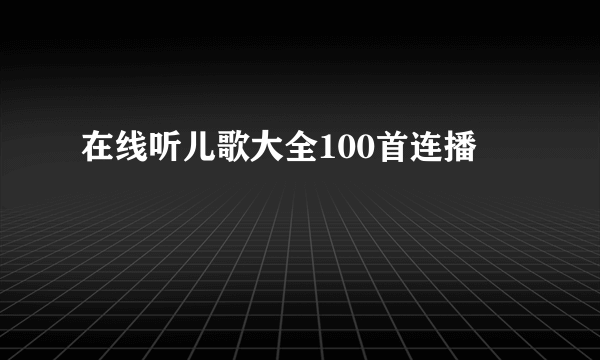 在线听儿歌大全100首连播